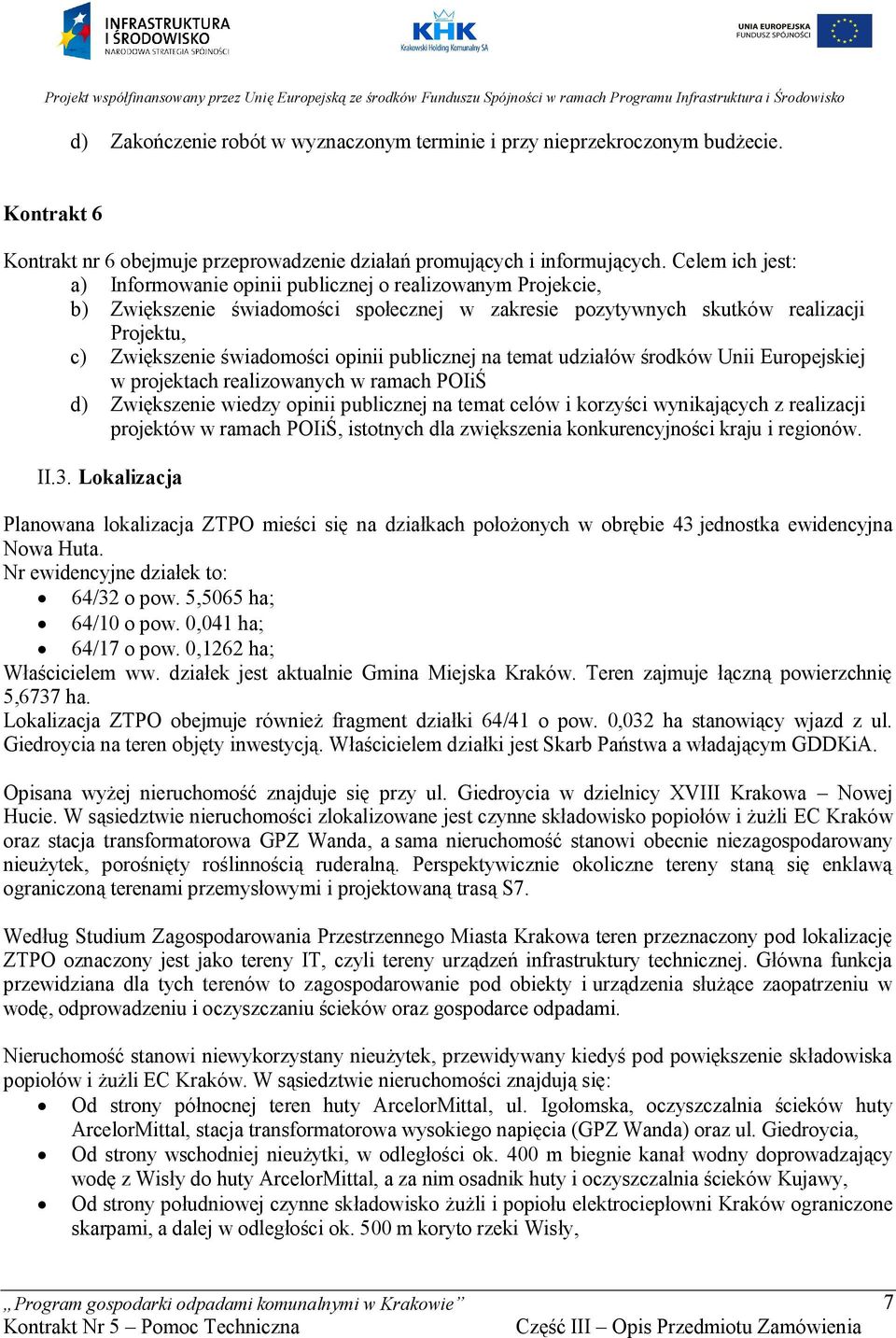 INFRASTRUKTURA I ŚRODOWISKO
NARODOWA STRATEGIA SPÓJNOŚCI

KHK
Krakowski Holding Komunalny SA

UNIA EUROPEJSKA
FUNDUSZ SPÓJNOŚCI

Projekt współfinansowany przez Unię Europejską ze środków Funduszu Spójności w ramach Programu Infrastruktura i Środowisko

d) Zakończenie robót w wyznaczonym terminie i przy nieprzekroczonym budżecie.

Kontrakt 6

Kontrakt nr 6 obejmuje przeprowadzenie działań promujących i informujących. Celem ich jest:
a) Informowanie opinii publicznej o realizowanym Projekcie,
b) Zwiększenie świadomości społecznej w zakresie pozytywnych skutków realizacji Projektu,
c) Zwiększenie świadomości opinii publicznej na temat udziałów środków Unii Europejskiej w projektach realizowanych w ramach POIiŚ
d) Zwiększenie wiedzy opinii publicznej na temat celów i korzyści wynikających z realizacji projektów w ramach POIiŚ, istotnych dla zwiększenia konkurencyjności kraju i regionów.

II.3. Lokalizacja

Planowana lokalizacja ZTPO mieści się na działkach położonych w obrębie 43 jednostka ewidencyjna Nowa Huta.
Nr ewidencyjne działek to:
• 64/32 o pow. 5,5065 ha;
• 64/10 o pow. 0,041 ha;
• 64/17 o pow. 0,1262 ha;
Właścicielem ww. działek jest aktualnie Gmina Miejska Kraków. Teren zajmuje łączną powierzchnię 5,6737 ha.
Lokalizacja ZTPO obejmuje również fragment działki 64/41 o pow. 0,032 ha stanowiący wjazd z ul. Giedroycia na teren objęty inwestycją. Właścicielem działki jest Skarb Państwa a władającym GDDKiA.

Opisana wyżej nieruchomość znajduje się przy ul. Giedroycia w dzielnicy XVIII Krakowa – Nowej Hucie. W sąsiedztwie nieruchomości zlokalizowane jest czynne składowisko popiołów i żużli EC Kraków oraz stacja transformatorowa GPZ Wanda, a sama nieruchomość stanowi obecnie niezagospodarowany nieużytek, porośnięty roślinnością ruderalną. Perspektywicznie okoliczne tereny staną się enklawą ograniczoną terenami przemysłowymi i projektowaną trasą S7.

Według Studium Zagospodarowania Przestrzennego Miasta Krakowa teren przeznaczony pod lokalizację ZTPO oznaczony jest jako tereny IT, czyli tereny urządzeń infrastruktury technicznej. Główna funkcja przewidziana dla tych terenów to zagospodarowanie pod obiekty i urządzenia służące zaopatrzeniu w wodę, odprowadzeniu i oczyszczaniu ścieków oraz gospodarce odpadami.

Nieruchomość stanowi niewykorzystany nieużytek, przewidywany kiedyś pod powiększenie składowiska popiołów i żużli EC Kraków. W sąsiedztwie nieruchomości znajdują się:
• Od strony północnej teren huty ArcelorMittal, ul. Igołomska, oczyszczalnia ścieków huty ArcelorMittal, stacja transformatorowa wysokiego napięcia (GPZ Wanda) oraz ul. Giedroycia,
• Od strony wschodniej nieużytki, w odległości ok. 400 m biegnie kanał wodny doprowadzający wodę z Wisły do huty ArcelorMittal, a za nim osadnik huty i oczyszczalnia ścieków Kujawy,
• Od strony południowej czynne składowisko żużli i popiołu elektrociepłowni Kraków ograniczone skarpami, a dalej w odległości ok. 500 m koryto rzeki Wisły,

„Program gospodarki odpadami komunalnymi w Krakowie” 7
Kontrakt Nr 5 – Pomoc Techniczna Część III – Opis Przedmiotu Zamówienia